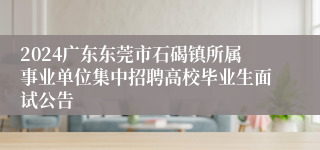 2024广东东莞市石碣镇所属事业单位集中招聘高校毕业生面试公告